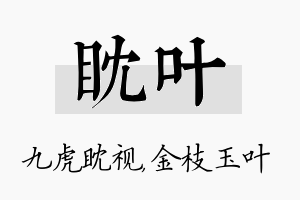 眈叶

九虎眈视,金枝玉叶